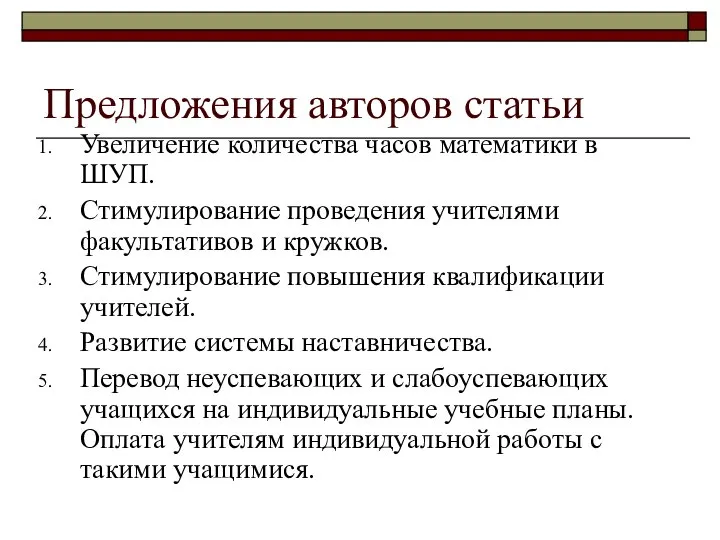 Предложения авторов статьи

1. Увеличение количества часов математики в ШУП.
2. Стимулирование проведения учителями факультативов и кружков.
3. Стимулирование повышения квалификации учителей.
4. Развитие системы наставничества.
5. Перевод неуспевающих и слабоуспевающих учащихся на индивидуальные учебные планы. Оплата учителям индивидуальной работы с такими учащимися.